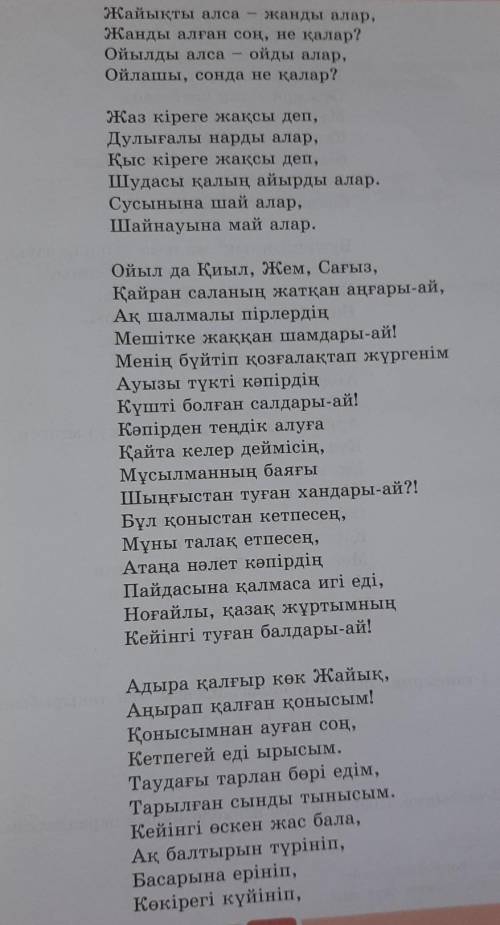 Жайықты алса – жанды алар,
Жанды алған соң, не қалар?
Ойылды алса – ойды алар,
Ойлашы, сонда не қалар?

Жаз кіреге жақсы деп,
Дулығалы нарды алар,
Қыс кіреге жақсы деп,
Шудасы қалың айырды алар.
Сусынына шай алар,
Шайнауына май алар.

Ойыл да Қиыл, Жем, Сағыз,
Қайран саланың жатқан аңғары-ай,
Ақ шалмалы пірлердің
Мешітке жаққан шамдары-ай!
Менің бүйтіп қозғалақтап жүргенім
Ауызы түкті кәпірдің
Күшті болған салдары-ай!
Кәпірден теңдік алуға
Қайта келер деймісің,
Мұсылманның баяғы
Шыңғыстан туған хандары-ай?!
Бұл қоныстан кетпесең,
Мұны талақ етпесең,
Атаңа нәлет кәпірдің
Пайдасына қалмаса игі еді,
Ноғайлы, қазақ жұртымның
Кейінгі туған балдары-ай!

Адыра қалғыр көк Жайық,
Аңырап қалған қонысым!
Қонысымнан ауған соң,
Кетпегей еді ырысым.
Таудағы тарлан бөрі едім,
Тарылған сынды тынысым.
Кейінгі өскен жас бала,
Ақ балтырын түрініп,
Басарына ерініп,
Көкірегі күйініп,